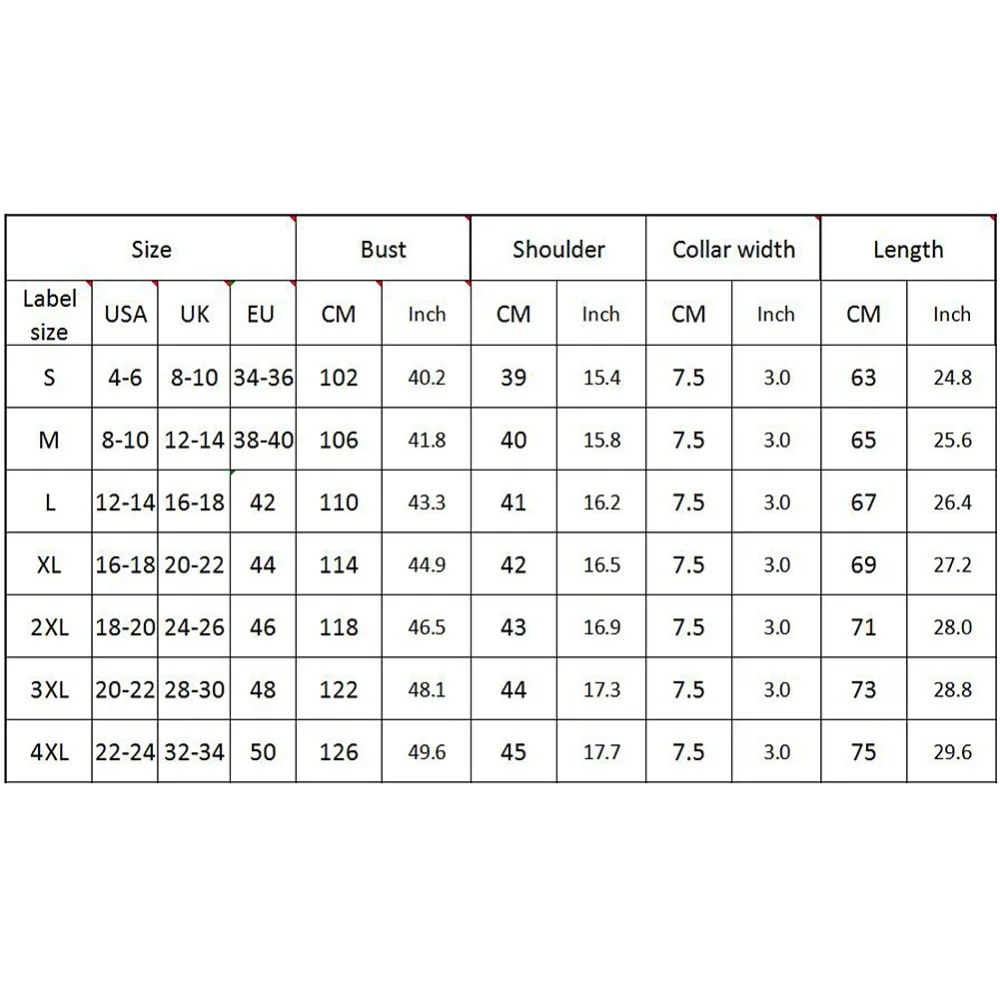 | Size | | | | Bust | | Shoulder | | Collar width | | Length | |
|---|---|---|---|---|---|---|---|---|---|---|---|
| Label size | USA | UK | EU | CM | Inch | CM | Inch | CM | Inch | CM | Inch |
| S | 4-6 | 8-10 | 34-36 | 102 | 40.2 | 39 | 15.4 | 7.5 | 3.0 | 63 | 24.8 |
| M | 8-10 | 12-14 | 38-40 | 106 | 41.8 | 40 | 15.8 | 7.5 | 3.0 | 65 | 25.6 |
| L | 12-14 | 16-18 | 42 | 110 | 43.3 | 41 | 16.2 | 7.5 | 3.0 | 67 | 26.4 |
| XL | 16-18 | 20-22 | 44 | 114 | 44.9 | 42 | 16.5 | 7.5 | 3.0 | 69 | 27.2 |
| 2XL | 18-20 | 24-26 | 46 | 118 | 46.5 | 43 | 16.9 | 7.5 | 3.0 | 71 | 28.0 |
| 3XL | 20-22 | 28-30 | 48 | 122 | 48.1 | 44 | 17.3 | 7.5 | 3.0 | 73 | 28.8 |
| 4XL | 22-24 | 32-34 | 50 | 126 | 49.6 | 45 | 17.7 | 7.5 | 3.0 | 75 | 29.6 |